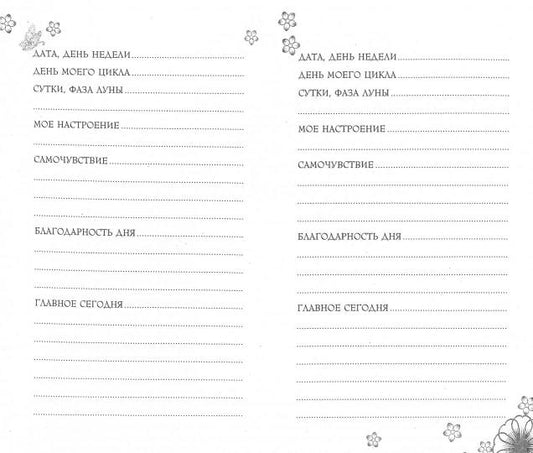 ДАТА, ДЕНЬ НЕДЕЛИ
ДЕНЬ МОЕГО ЦИКЛА
СУТКИ, ФАЗА ЛУНЫ

МОЕ НАСТРОЕНИЕ

САМОЧУВСТВИЕ

БЛАГОДАРНОСТЬ ДНЯ

ГЛАВНОЕ СЕГОДНЯ

ДАТА, ДЕНЬ НЕДЕЛИ
ДЕНЬ МОЕГО ЦИКЛА
СУТКИ, ФАЗА ЛУНЫ

МОЕ НАСТРОЕНИЕ

САМОЧУВСТВИЕ

БЛАГОДАРНОСТЬ ДНЯ

ГЛАВНОЕ СЕГОДНЯ